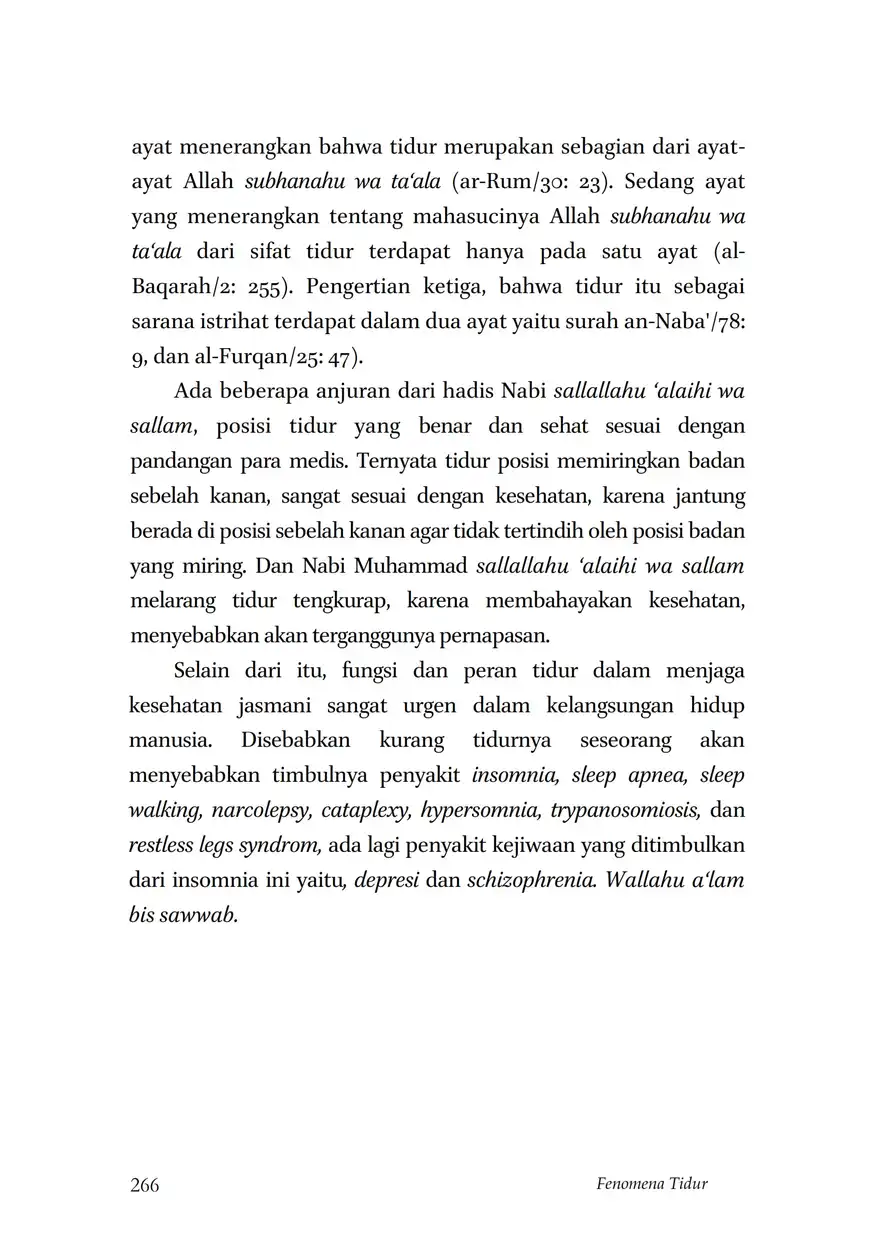 ayat menerangkan bahwa tidur merupakan sebagian dari ayat-ayat Allah subhanahu wa ta‘ala (ar-Rum/30: 23). Sedang ayat yang menerangkan tentang mahasucinya Allah subhanahu wa ta‘ala dari sifat tidur terdapat hanya pada satu ayat (al-Baqarah/2: 255). Pengertian ketiga, bahwa tidur itu sebagai sarana istrihat terdapat dalam dua ayat yaitu surah an-Naba'/78: 9, dan al-Furqan/25: 47).

Ada beberapa anjuran dari hadis Nabi sallallahu ‘alaihi wa sallam, posisi tidur yang benar dan sehat sesuai dengan pandangan para medis. Ternyata tidur posisi memiringkan badan sebelah kanan, sangat sesuai dengan kesehatan, karena jantung berada di posisi sebelah kanan agar tidak tertindih oleh posisi badan yang miring. Dan Nabi Muhammad sallallahu ‘alaihi wa sallam melarang tidur tengkurap, karena membahayakan kesehatan, menyebabkan akan terganggunya pernapasan.

Selain dari itu, fungsi dan peran tidur dalam menjaga kesehatan jasmani sangat urgen dalam kelangsungan hidup manusia. Disebabkan kurang tidurnya seseorang akan menyebabkan timbulnya penyakit insomnia, sleep apnea, sleep walking, narcolepsy, cataplexy, hypersomnia, trypanosomiosis, dan restless legs syndrom, ada lagi penyakit kejiwaan yang ditimbulkan dari insomnia ini yaitu, depresi dan schizophrenia. Wallahu a‘lam bis sawwab.

266 Fenomena Tidur